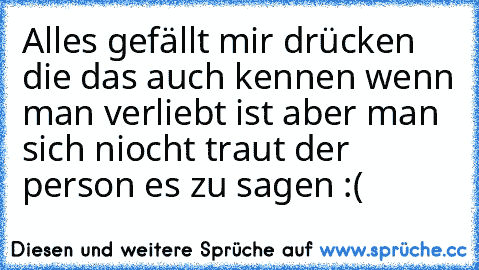 Alles gefällt mir drücken die das auch kennen wenn man verliebt ist aber man sich niocht traut der person es zu sagen :(

Diesen und weitere Sprüche auf www.sprüche.cc